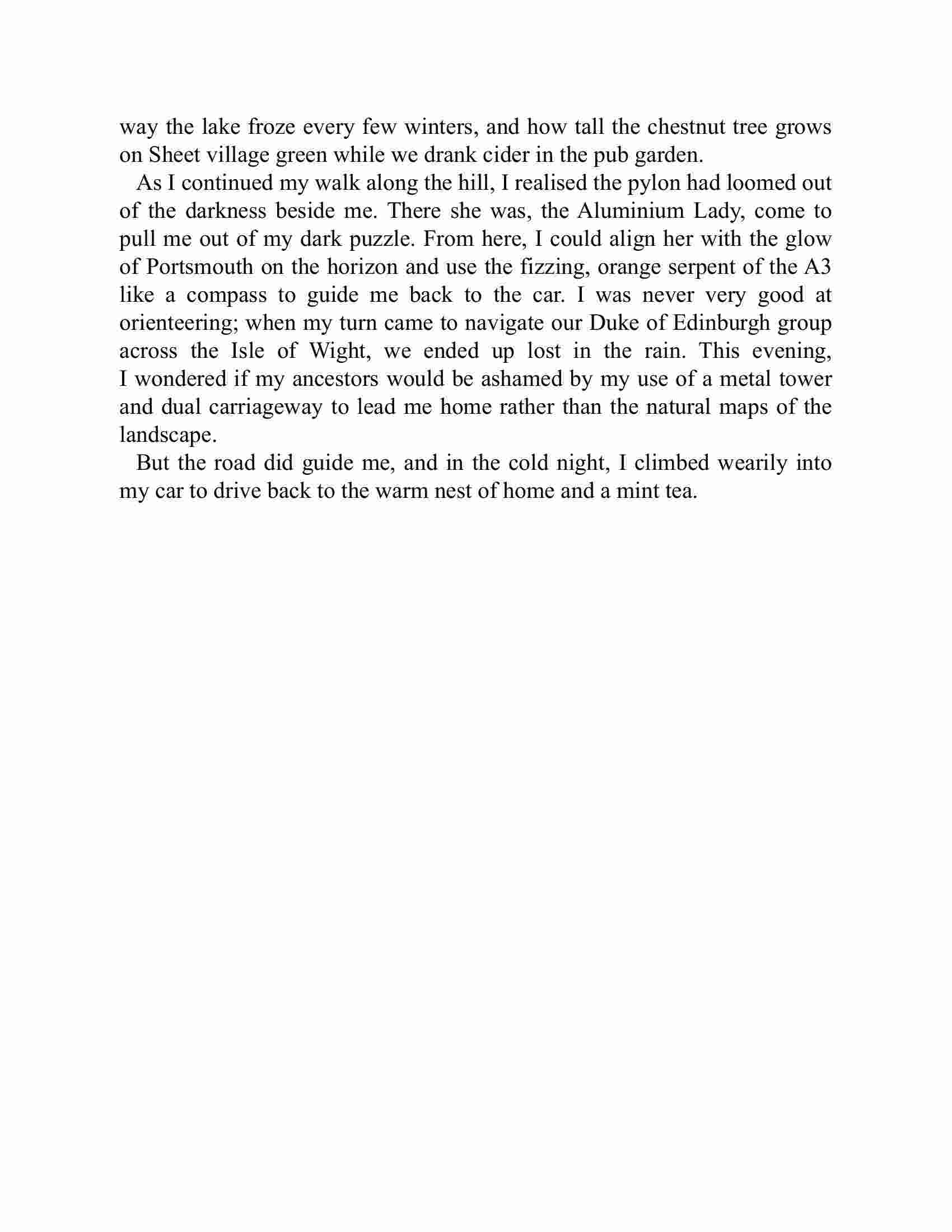 way the lake froze every few winters, and how tall the chestnut tree grows on Sheet village green while we drank cider in the pub garden.

As I continued my walk along the hill, I realised the pylon had loomed out of the darkness beside me. There she was, the Aluminium Lady, come to pull me out of my dark puzzle. From here, I could align her with the glow of Portsmouth on the horizon and use the fizzing, orange serpent of the A3 like a compass to guide me back to the car. I was never very good at orienteering; when my turn came to navigate our Duke of Edinburgh group across the Isle of Wight, we ended up lost in the rain. This evening, I wondered if my ancestors would be ashamed by my use of a metal tower and dual carriageway to lead me home rather than the natural maps of the landscape.

But the road did guide me, and in the cold night, I climbed wearily into my car to drive back to the warm nest of home and a mint tea.